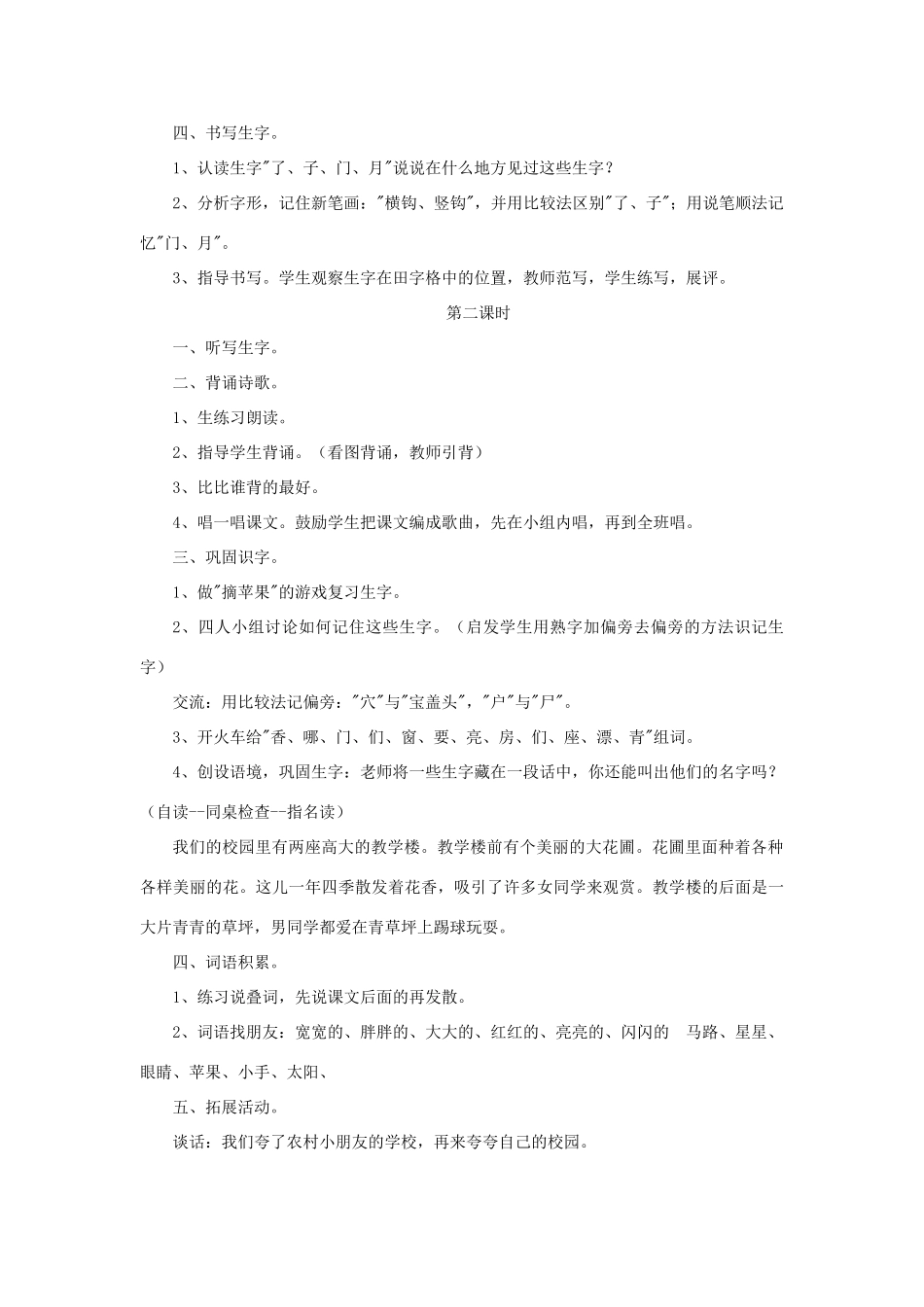 四、书写生字。

1、认读生字"了、子、门、月"说说在什么地方见过这些生字？

2、分析字形，记住新笔画："横钩、竖钩"，并用比较法区别"了、子"；用说笔顺法记忆"门、月"。

3、指导书写。学生观察生字在田字格中的位置，教师范写，学生练写，展评。

第二课时

一、听写生字。

二、背诵诗歌。

1、生练习朗读。

2、指导学生背诵。（看图背诵，教师引背）

3、比比谁背的最好。

4、唱一唱课文。鼓励学生把课文编成歌曲，先在小组内唱，再到全班唱。

三、巩固识字。

1、做"摘苹果"的游戏复习生字。

2、四人小组讨论如何记住这些生字。（启发学生用熟字加偏旁去偏旁的方法识记生字）

交流：用比较法记偏旁："穴"与"宝盖头"，"户"与"尸"。

3、开火车给"香、哪、门、们、窗、要、亮、房、们、座、漂、青"组词。

4、创设语境，巩固生字：老师将一些生字藏在一段话中，你还能叫出他们的名字吗？（自读--同桌检查--指名读）

我们的校园里有两座高大的教学楼。教学楼前有个美丽的大花圃。花圃里面种着各种各样美丽的花。这儿一年四季散发着花香，吸引了许多女同学来观赏。教学楼的后面是一大片青青的草坪，男同学都爱在青草坪上踢球玩耍。

四、词语积累。

1、练习说叠词，先说课文后面的再发散。

2、词语找朋友：宽宽的、胖胖的、大大的、红红的、亮亮的、闪闪的 马路、星星、眼睛、苹果、小手、太阳、

五、拓展活动。

谈话：我们夸了农村小朋友的学校，再来夸夸自己的校园。